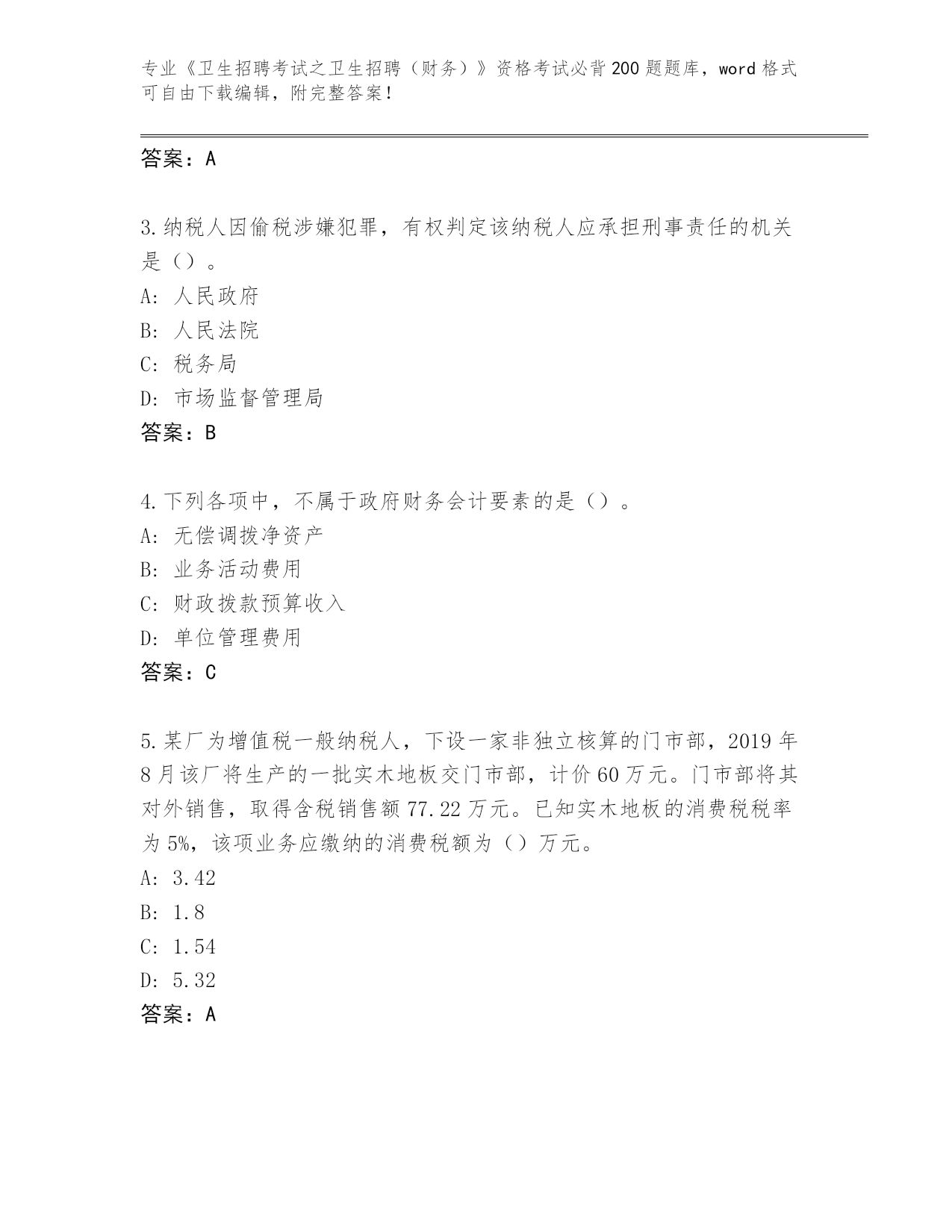 专业《卫生招聘考试之卫生招聘（财务）》资格考试必背200题题库，word格式可自由下载编辑，附完整答案！

答案：A

3.纳税人因偷税涉嫌犯罪，有权判定该纳税人应承担刑事责任的机关是（）。
A: 人民政府
B: 人民法院
C: 税务局
D: 市场监督管理局
答案：B

4.下列各项中，不属于政府财务会计要素的是（）。
A: 无偿调拨净资产
B: 业务活动费用
C: 财政拨款预算收入
D: 单位管理费用
答案：C

5.某厂为增值税一般纳税人，下设一家非独立核算的门市部，2019年8月该厂将生产的一批实木地板交门市部，计价60万元。门市部将其对外销售，取得含税销售额77.22万元。已知实木地板的消费税税率为5%，该项业务应缴纳的消费税额为（）万元。
A: 3.42
B: 1.8
C: 1.54
D: 5.32
答案：A